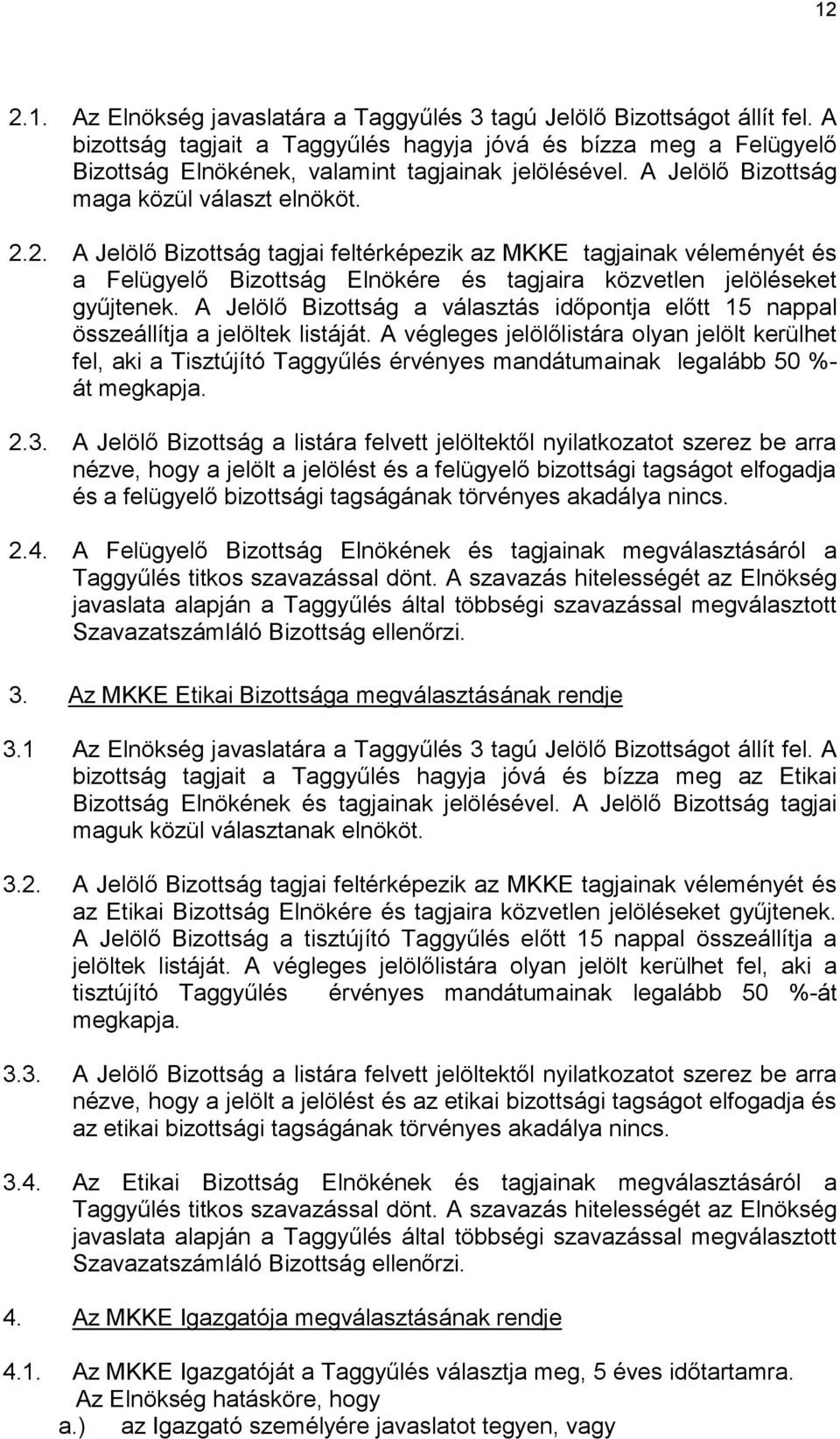 12

2.1. Az Elnökség javaslatára a Taggyűlés 3 tagú Jelölő Bizottságot állít fel. A bizottság tagjait a Taggyűlés hagyja jóvá és bízza meg a Felügyelő Bizottság Elnökének, valamint tagjainak jelölésével. A Jelölő Bizottság maga közül választ elnököt.

2.2. A Jelölő Bizottság tagjai feltérképezik az MKKE tagjainak véleményét és a Felügyelő Bizottság Elnökére és tagjaira közvetlen jelöléseket gyűjtenek. A Jelölő Bizottság a választás időpontja előtt 15 nappal összeállítja a jelöltek listáját. A végleges jelölőlistára olyan jelölt kerülhet fel, aki a Tisztújító Taggyűlés érvényes mandátumainak legalább 50 %-át megkapja.

2.3. A Jelölő Bizottság a listára felvett jelöltektől nyilatkozatot szerez be arra nézve, hogy a jelölt a jelölést és a felügyelő bizottsági tagságot elfogadja és a felügyelő bizottsági tagságának törvényes akadálya nincs.

2.4. A Felügyelő Bizottság Elnökének és tagjainak megválasztásáról a Taggyűlés titkos szavazással dönt. A szavazás hitelességét az Elnökség javaslata alapján a Taggyűlés által többségi szavazással megválasztott Szavazatszámláló Bizottság ellenőrzi.

3. Az MKKE Etikai Bizottsága megválasztásának rendje

3.1 Az Elnökség javaslatára a Taggyűlés 3 tagú Jelölő Bizottságot állít fel. A bizottság tagjait a Taggyűlés hagyja jóvá és bízza meg az Etikai Bizottság Elnökének és tagjainak jelölésével. A Jelölő Bizottság tagjai maguk közül választanak elnököt.

3.2. A Jelölő Bizottság tagjai feltérképezik az MKKE tagjainak véleményét és az Etikai Bizottság Elnökére és tagjaira közvetlen jelöléseket gyűjtenek. A Jelölő Bizottság a tisztújító Taggyűlés előtt 15 nappal összeállítja a jelöltek listáját. A végleges jelölőlistára olyan jelölt kerülhet fel, aki a tisztújító Taggyűlés érvényes mandátumainak legalább 50 %-át megkapja.

3.3. A Jelölő Bizottság a listára felvett jelöltektől nyilatkozatot szerez be arra nézve, hogy a jelölt a jelölést és az etikai bizottsági tagságot elfogadja és az etikai bizottsági tagságának törvényes akadálya nincs.

3.4. Az Etikai Bizottság Elnökének és tagjainak megválasztásáról a Taggyűlés titkos szavazással dönt. A szavazás hitelességét az Elnökség javaslata alapján a Taggyűlés által többségi szavazással megválasztott Szavazatszámláló Bizottság ellenőrzi.

4. Az MKKE Igazgatója megválasztásának rendje

4.1. Az MKKE Igazgatóját a Taggyűlés választja meg, 5 éves időtartamra. Az Elnökség hatásköre, hogy
a.) az Igazgató személyére javaslatot tegyen, vagy